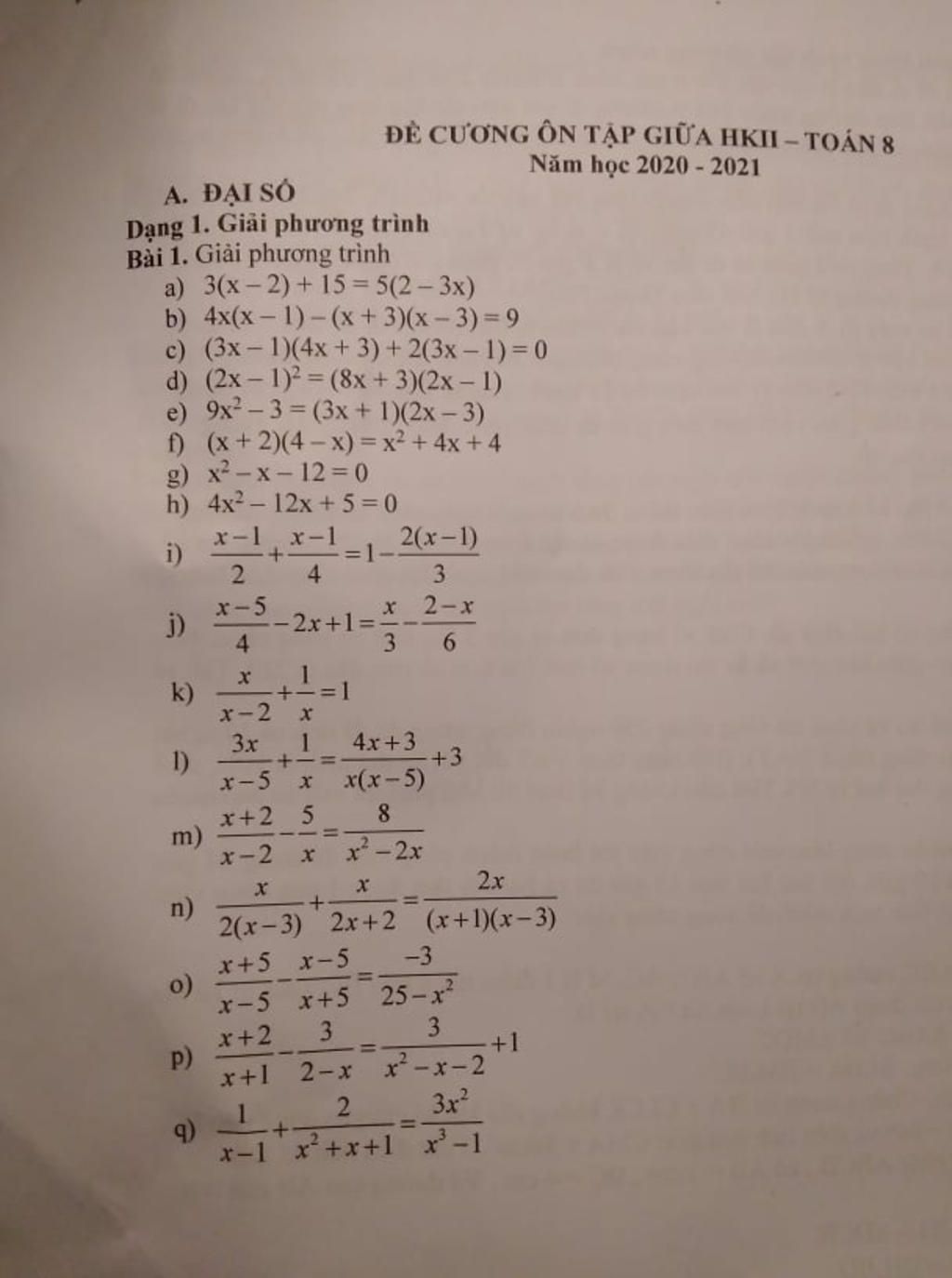 ĐỀ CƯƠNG ÔN TẬP GIỮA HKII – TOÁN 8
Năm học 2020 - 2021

A. ĐẠI SỐ

Dạng 1. Giải phương trình

Bài 1. Giải phương trình

a) $3(x-2)+15=5(2-3x)$
b) $4x(x-1)-(x+3)(x-3)=9$
c) $(3x-1)(4x+3)+2(3x-1)=0$
d) $(2x-1)^2=(8x+3)(2x-1)$
e) $9x^2-3=(3x+1)(2x-3)$
f) $(x+2)(4-x)=x^2+4x+4$
g) $x^2-x-12=0$
h) $4x^2-12x+5=0$
i) $\frac{x-1}{2}+\frac{x-1}{4}=1-\frac{2(x-1)}{3}$
j) $\frac{x-5}{4}-2x+1=\frac{x}{3}-\frac{2-x}{6}$
k) $\frac{x}{x-2}+\frac{1}{x}=1$
l) $\frac{3x}{x-5}+\frac{1}{x}=\frac{4x+3}{x(x-5)}+3$
m) $\frac{x+2}{x-2}-\frac{5}{x}=\frac{8}{x^2-2x}$
n) $\frac{x}{2(x-3)}+\frac{x}{2x+2}=\frac{2x}{(x+1)(x-3)}$
o) $\frac{x+5}{x-5}-\frac{x-5}{x+5}=\frac{-3}{25-x^2}$
p) $\frac{x+2}{x+1}-\frac{3}{2-x}=\frac{3}{x^2-x-2}+1$
q) $\frac{1}{x-1}+\frac{2}{x^2+x+1}=\frac{3x^2}{x^3-1}$